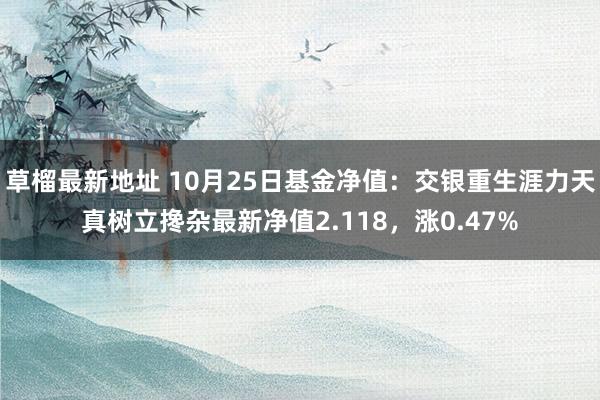 草榴最新地址 10月25日基金净值：交银重生涯力天真树立搀杂最新净值2.118，涨0.47%